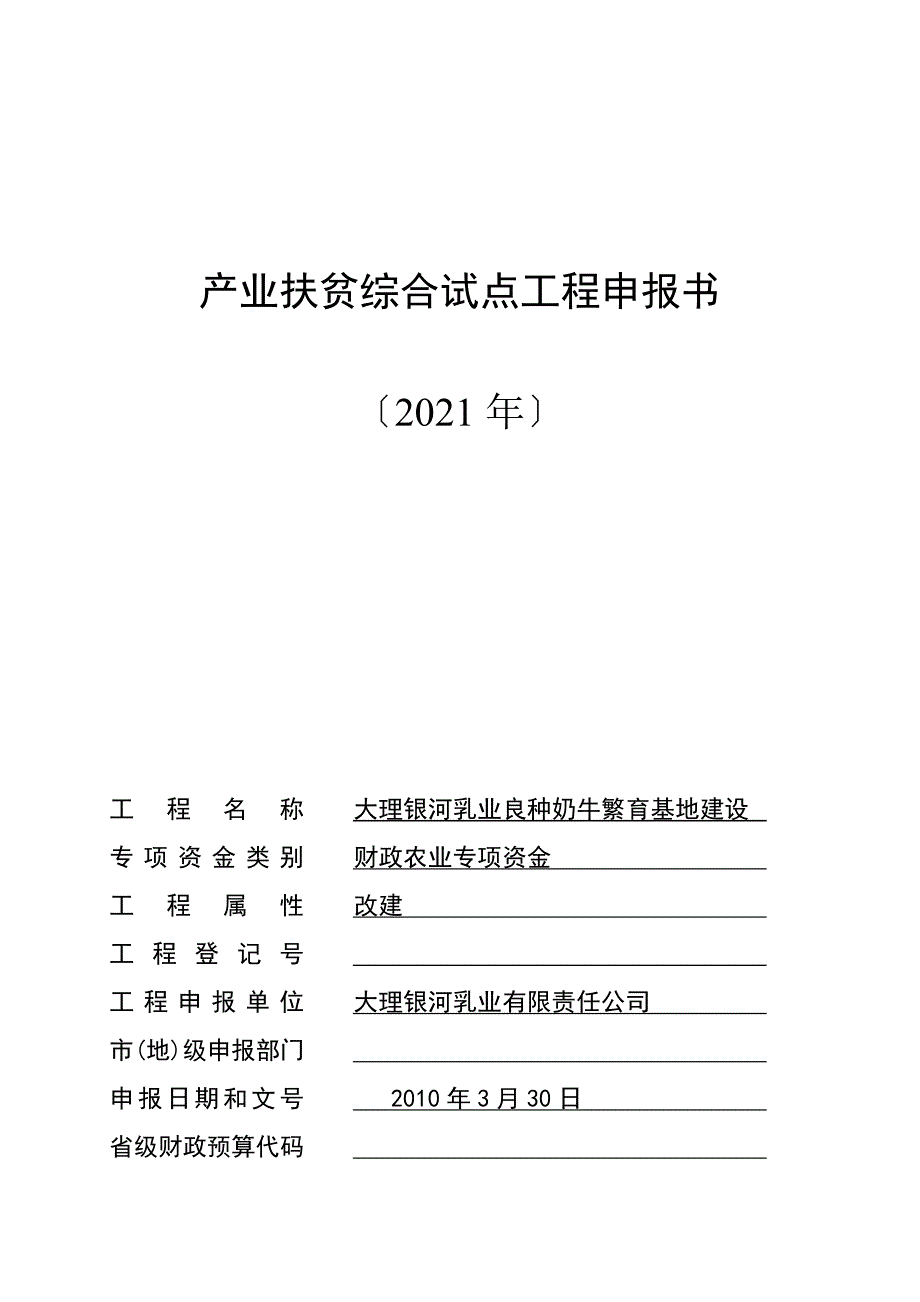 产业扶贫综合试点工程申报书

〔2021 年〕

工程名称 大理银河乳业良种奶牛繁育基地建设
专项资金类别 财政农业专项资金
工程属性 改建
工程登记号
工程申报单位 大理银河乳业有限责任公司
市(地)级申报部门
申报日期和文号 2010 年 3 月 30 日
省级财政预算代码